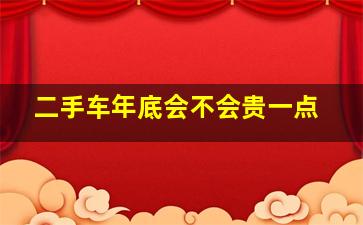 二手车年底会不会贵一点